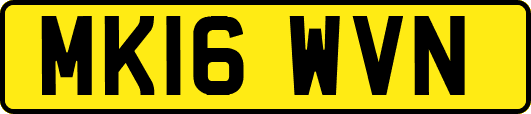 MK16 WVN